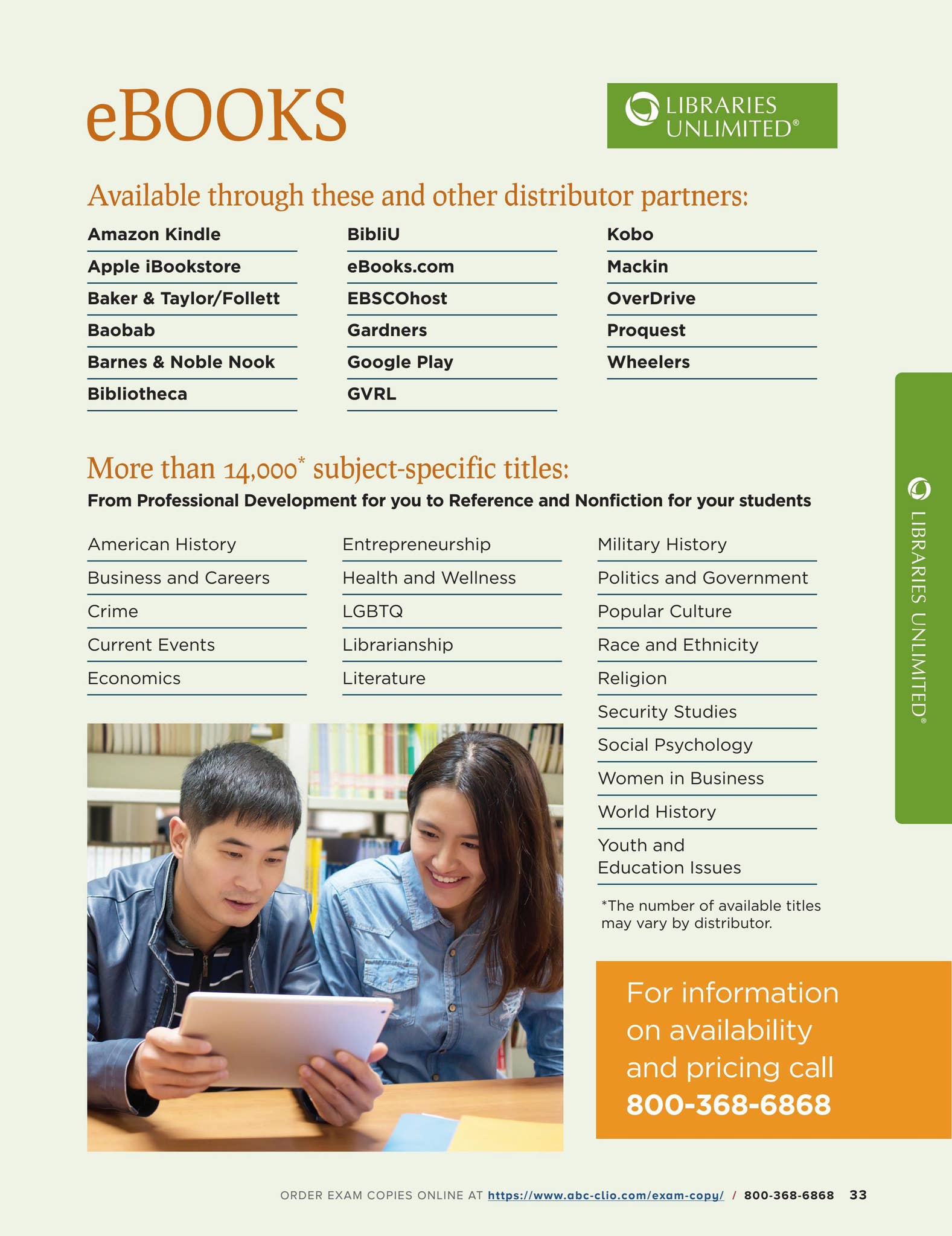 eBOOKS

LIBRARIES UNLIMITED®

Available through these and other distributor partners:

Amazon Kindle
Apple iBookstore
Baker & Taylor/Follett
Baobab
Barnes & Noble Nook
Bibliotheca

BibliU
eBooks.com
EBSCOhost
Gardners
Google Play
GVRL

Kobo
Mackin
OverDrive
Proquest
Wheelers

More than 14,000* subject-specific titles:
From Professional Development for you to Reference and Nonfiction for your students

American History
Business and Careers
Crime
Current Events
Economics

Entrepreneurship
Health and Wellness
LGBTQ
Librarianship
Literature

Military History
Politics and Government
Popular Culture
Race and Ethnicity
Religion
Security Studies
Social Psychology
Women in Business
World History
Youth and Education Issues

*The number of available titles may vary by distributor.

For information on availability and pricing call 800-368-6868

LIBRARIES UNLIMITED®

ORDER EXAM COPIES ONLINE AT https://www.abc-clio.com/exam-copy/ / 800-368-6868 33